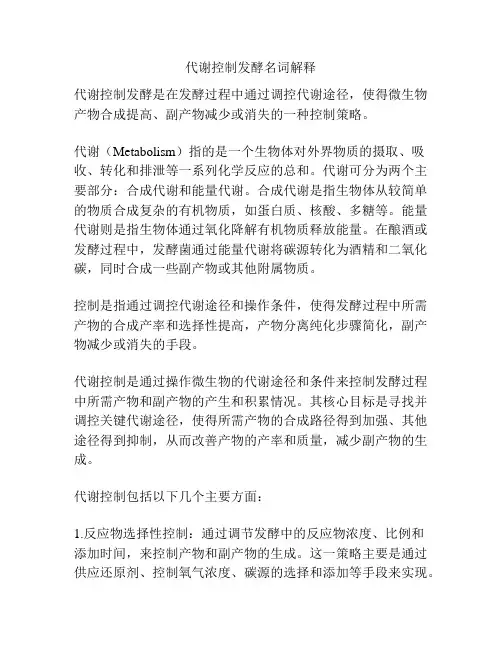 代谢控制发酵名词解释

代谢控制发酵是在发酵过程中通过调控代谢途径，使得微生物产物合成提高、副产物减少或消失的一种控制策略。

代谢（Metabolism）指的是一个生物体对外界物质的摄取、吸收、转化和排泄等一系列化学反应的总和。代谢可分为两个主要部分：合成代谢和能量代谢。合成代谢是指生物体从较简单的物质合成复杂的有机物质，如蛋白质、核酸、多糖等。能量代谢则是指生物体通过氧化降解有机物质释放能量。在酿酒或发酵过程中，发酵菌通过能量代谢将碳源转化为酒精和二氧化碳，同时合成一些副产物或其他附属物质。

控制是指通过调控代谢途径和操作条件，使得发酵过程中所需产物的合成产率和选择性提高，产物分离纯化步骤简化，副产物减少或消失的手段。

代谢控制是通过操作微生物的代谢途径和条件来控制发酵过程中所需产物和副产物的产生和积累情况。其核心目标是寻找并调控关键代谢途径，使得所需产物的合成路径得到加强、其他途径得到抑制，从而改善产物的产率和质量，减少副产物的生成。

代谢控制包括以下几个主要方面：

1.反应物选择性控制：通过调节发酵中的反应物浓度、比例和添加时间，来控制产物和副产物的生成。这一策略主要是通过供应还原剂、控制氧气浓度、碳源的选择和添加等手段来实现。